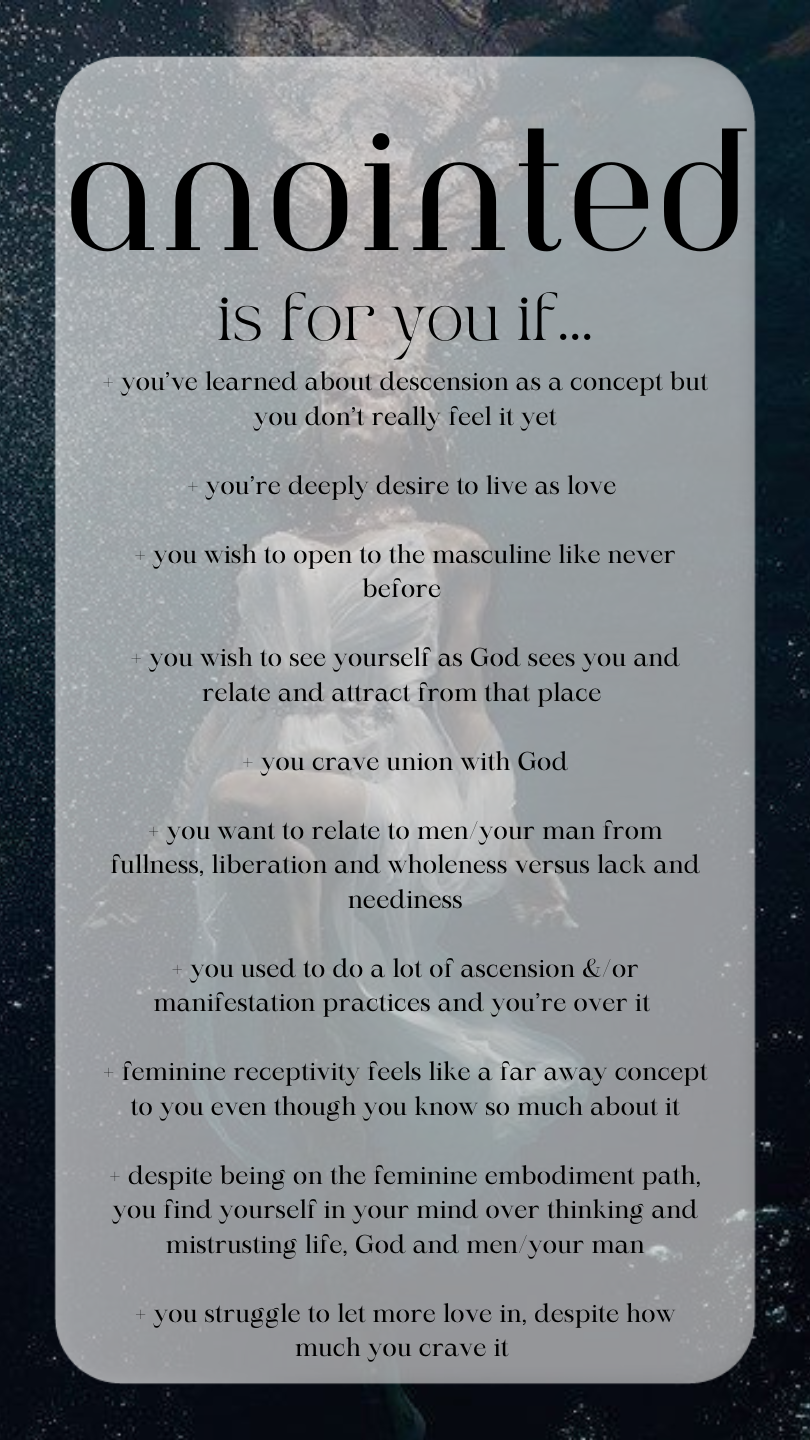 anointed

is for you if...

+ you've learned about descension as a concept but you don't really feel it yet

+ you're deeply desire to live as love

+ you wish to open to the masculine like never before

+ you wish to see yourself as God sees you and relate and attract from that place

+ you crave union with God

+ you want to relate to men/your man from fullness, liberation and wholeness versus lack and neediness

+ you used to do a lot of ascension &/or manifestation practices and you're over it

+ feminine receptivity feels like a far away concept to you even though you know so much about it

+ despite being on the feminine embodiment path, you find yourself in your mind over thinking and mistrusting life, God and men/your man

+ you struggle to let more love in, despite how much you crave it